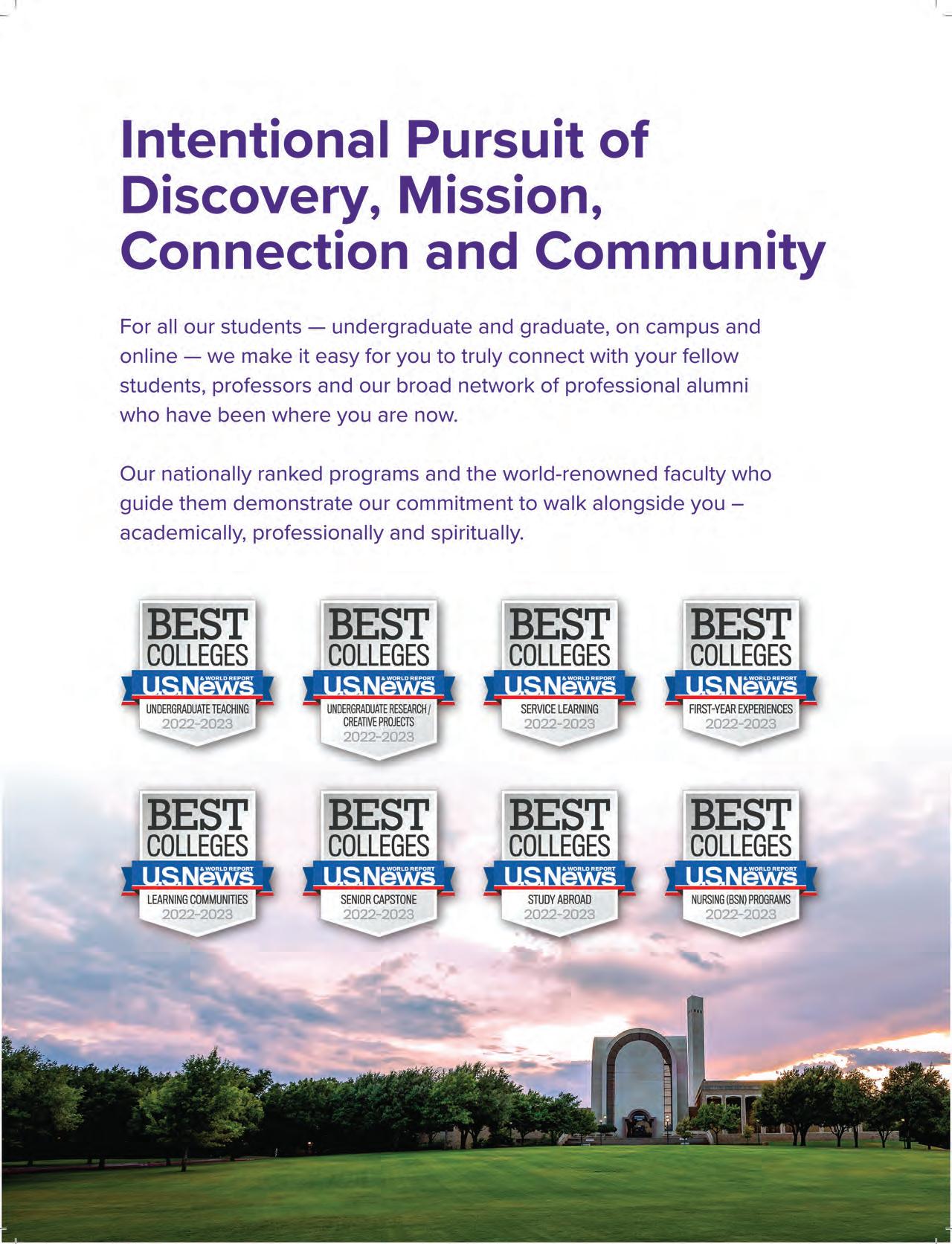 Intentional Pursuit of Discovery, Mission, Connection and Community

For all our students — undergraduate and graduate, on campus and online — we make it easy for you to truly connect with your fellow students, professors and our broad network of professional alumni who have been where you are now.

Our nationally ranked programs and the world-renowned faculty who guide them demonstrate our commitment to walk alongside you – academically, professionally and spiritually.

BEST COLLEGES U.S.News & WORLD REPORT UNDERGRADUATE TEACHING 2022-2023

BEST COLLEGES U.S.News & WORLD REPORT UNDERGRADUATE RESEARCH / CREATIVE PROJECTS 2022-2023

BEST COLLEGES U.S.News & WORLD REPORT SERVICE LEARNING 2022-2023

BEST COLLEGES U.S.News & WORLD REPORT FIRST-YEAR EXPERIENCES 2022-2023

BEST COLLEGES U.S.News & WORLD REPORT LEARNING COMMUNITIES 2022-2023

BEST COLLEGES U.S.News & WORLD REPORT SENIOR CAPSTONE 2022-2023

BEST COLLEGES U.S.News & WORLD REPORT STUDY ABROAD 2022-2023

BEST COLLEGES U.S.News & WORLD REPORT NURSING (BSN) PROGRAMS 2022-2023